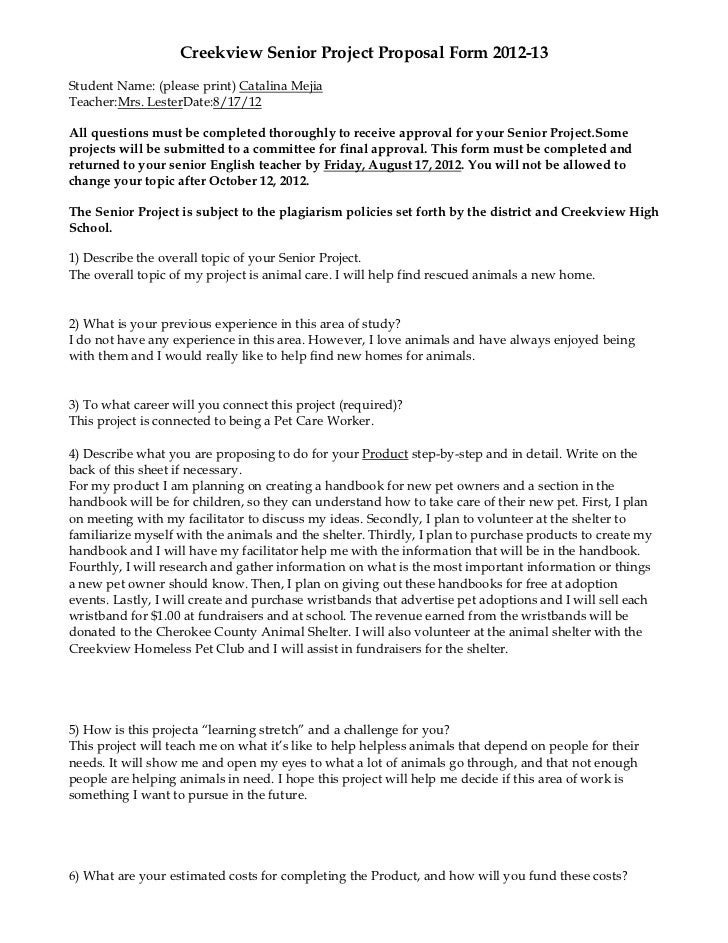 Creekview Senior Project Proposal Form 2012-13

Student Name: (please print) Catalina Mejia
Teacher:Mrs. LesterDate:8/17/12

All questions must be completed thoroughly to receive approval for your Senior Project.Some projects will be submitted to a committee for final approval. This form must be completed and returned to your senior English teacher by Friday, August 17, 2012. You will not be allowed to change your topic after October 12, 2012.

The Senior Project is subject to the plagiarism policies set forth by the district and Creekview High School.

1) Describe the overall topic of your Senior Project.
The overall topic of my project is animal care. I will help find rescued animals a new home.

2) What is your previous experience in this area of study?
I do not have any experience in this area. However, I love animals and have always enjoyed being with them and I would really like to help find new homes for animals.

3) To what career will you connect this project (required)?
This project is connected to being a Pet Care Worker.

4) Describe what you are proposing to do for your Product step-by-step and in detail. Write on the back of this sheet if necessary.
For my product I am planning on creating a handbook for new pet owners and a section in the handbook will be for children, so they can understand how to take care of their new pet. First, I plan on meeting with my facilitator to discuss my ideas. Secondly, I plan to volunteer at the shelter to familiarize myself with the animals and the shelter. Thirdly, I plan to purchase products to create my handbook and I will have my facilitator help me with the information that will be in the handbook. Fourthly, I will research and gather information on what is the most important information or things a new pet owner should know. Then, I plan on giving out these handbooks for free at adoption events. Lastly, I will create and purchase wristbands that advertise pet adoptions and I will sell each wristband for $1.00 at fundraisers and at school. The revenue earned from the wristbands will be donated to the Cherokee County Animal Shelter. I will also volunteer at the animal shelter with the Creekview Homeless Pet Club and I will assist in fundraisers for the shelter.

5) How is this projecta “learning stretch” and a challenge for you?
This project will teach me on what it’s like to help helpless animals that depend on people for their needs. It will show me and open my eyes to what a lot of animals go through, and that not enough people are helping animals in need. I hope this project will help me decide if this area of work is something I want to pursue in the future.

6) What are your estimated costs for completing the Product, and how will you fund these costs?